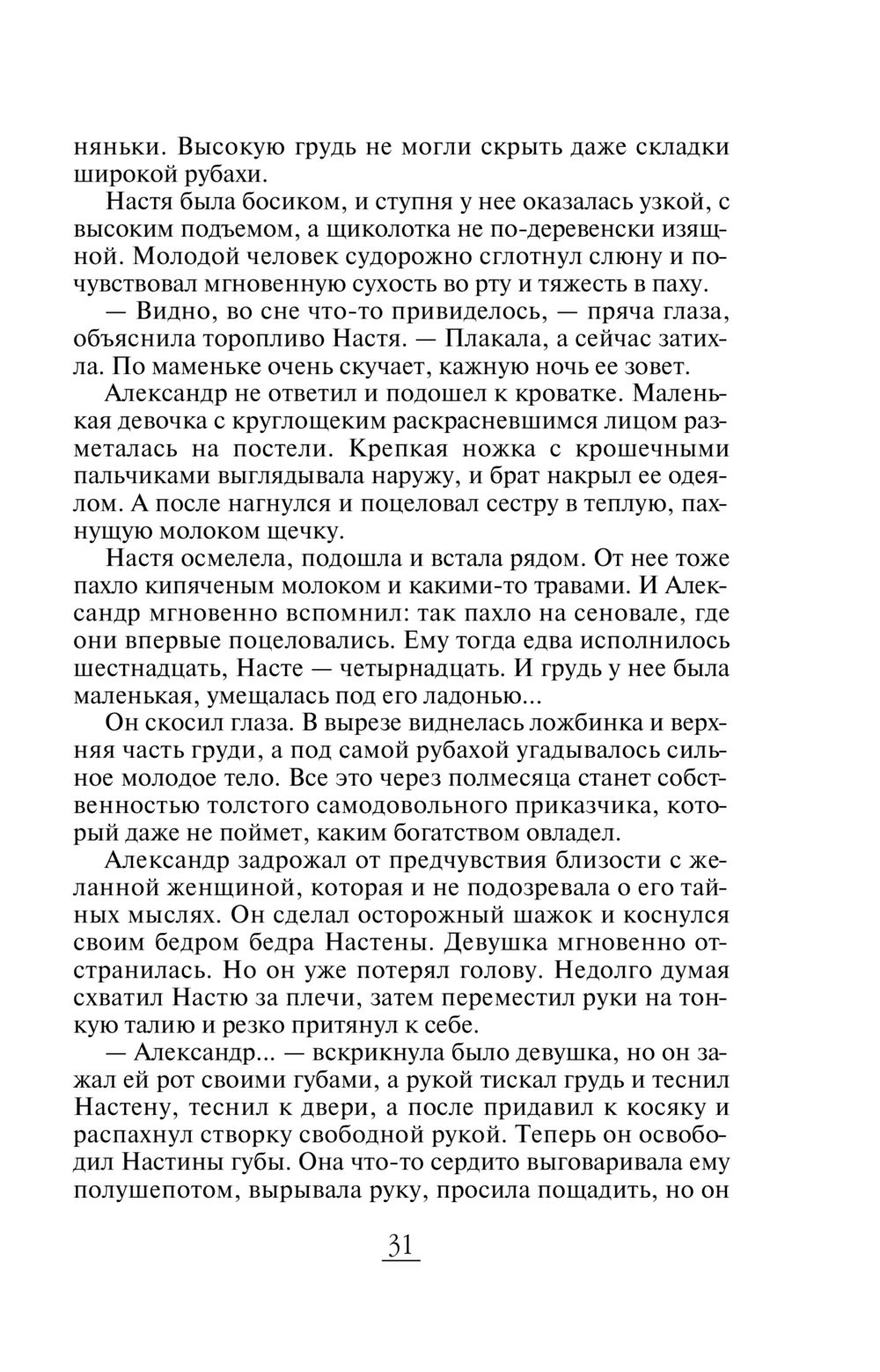 няньки. Высокую грудь не могли скрыть даже складки широкой рубахи.

Настя была босиком, и ступня у нее оказалась узкой, с высоким подъемом, а щиколотка не по-деревенски изящной. Молодой человек судорожно сглотнул слюну и почувствовал мгновенную сухость во рту и тяжесть в паху.

— Видно, во сне что-то привиделось, — пряча глаза, объяснила торопливо Настя. — Плакала, а сейчас затихла. По маменьке очень скучает, кажную ночь ее зовет.

Александр не ответил и подошел к кроватке. Маленькая девочка с круглощеким раскрасневшимся лицом разметалась на постели. Крепкая ножка с крошечными пальчиками выглядывала наружу, и брат накрыл ее одеялом. А после нагнулся и поцеловал сестру в теплую, пахнущую молоком щечку.

Настя осмелела, подошла и встала рядом. От нее тоже пахло кипяченым молоком и какими-то травами. И Александр мгновенно вспомнил: так пахло на сеновале, где они впервые поцеловались. Ему тогда едва исполнилось шестнадцать, Насте — четырнадцать. И грудь у нее была маленькая, умещалась под его ладонью...

Он скосил глаза. В вырезе виднелась ложбинка и верхняя часть груди, а под самой рубахой угадывалось сильное молодое тело. Все это через полмесяца станет собственностью толстого самодовольного приказчика, который даже не поймет, каким богатством овладел.

Александр задрожал от предчувствия близости с желанной женщиной, которая и не подозревала о его тайных мыслях. Он сделал осторожный шажок и коснулся своим бедром бедра Настены. Девушка мгновенно отстранилась. Но он уже потерял голову. Недолго думая схватил Настю за плечи, затем переместил руки на тонкую талию и резко притянул к себе.

— Александр... — вскрикнула было девушка, но он зажал ей рот своими губами, а рукой тискал грудь и теснил Настену, теснил к двери, а после придавил к косяку и распахнул створку свободной рукой. Теперь он освободил Настины губы. Она что-то сердито выговаривала ему полушепотом, вырывала руку, просила пощадить, но он

31